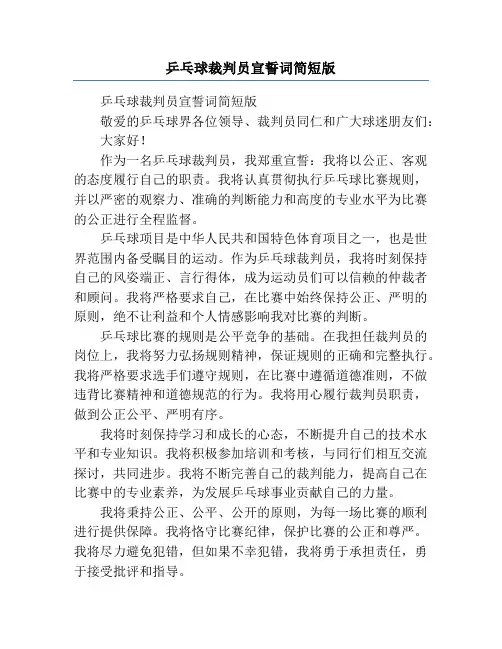 乒乓球裁判员宣誓词简短版

乒乓球裁判员宣誓词简短版

敬爱的乒乓球界各位领导、裁判员同仁和广大球迷朋友们：

大家好！

作为一名乒乓球裁判员，我郑重宣誓：我将以公正、客观的态度履行自己的职责。我将认真贯彻执行乒乓球比赛规则，并以严密的观察力、准确的判断能力和高度的专业水平为比赛的公正进行全程监督。

乒乓球项目是中华人民共和国特色体育项目之一，也是世界范围内备受瞩目的运动。作为乒乓球裁判员，我将时刻保持自己的风姿端正、言行得体，成为运动员们可以信赖的仲裁者和顾问。我将严格要求自己，在比赛中始终保持公正、严明的原则，绝不让利益和个人情感影响我对比赛的判断。

乒乓球比赛的规则是公平竞争的基础。在我担任裁判员的岗位上，我将努力弘扬规则精神，保证规则的正确和完整执行。我将严格要求选手们遵守规则，在比赛中遵循道德准则，不做违背比赛精神和道德规范的行为。我将用心履行裁判员职责，做到公正公平、严明有序。

我将时刻保持学习和成长的心态，不断提升自己的技术水平和专业知识。我将积极参加培训和考核，与同行们相互交流探讨，共同进步。我将不断完善自己的裁判能力，提高自己在比赛中的专业素养，为发展乒乓球事业贡献自己的力量。

我将秉持公正、公平、公开的原则，为每一场比赛的顺利进行提供保障。我将恪守比赛纪律，保护比赛的公正和尊严。我将尽力避免犯错，但如果不幸犯错，我将勇于承担责任，勇于接受批评和指导。